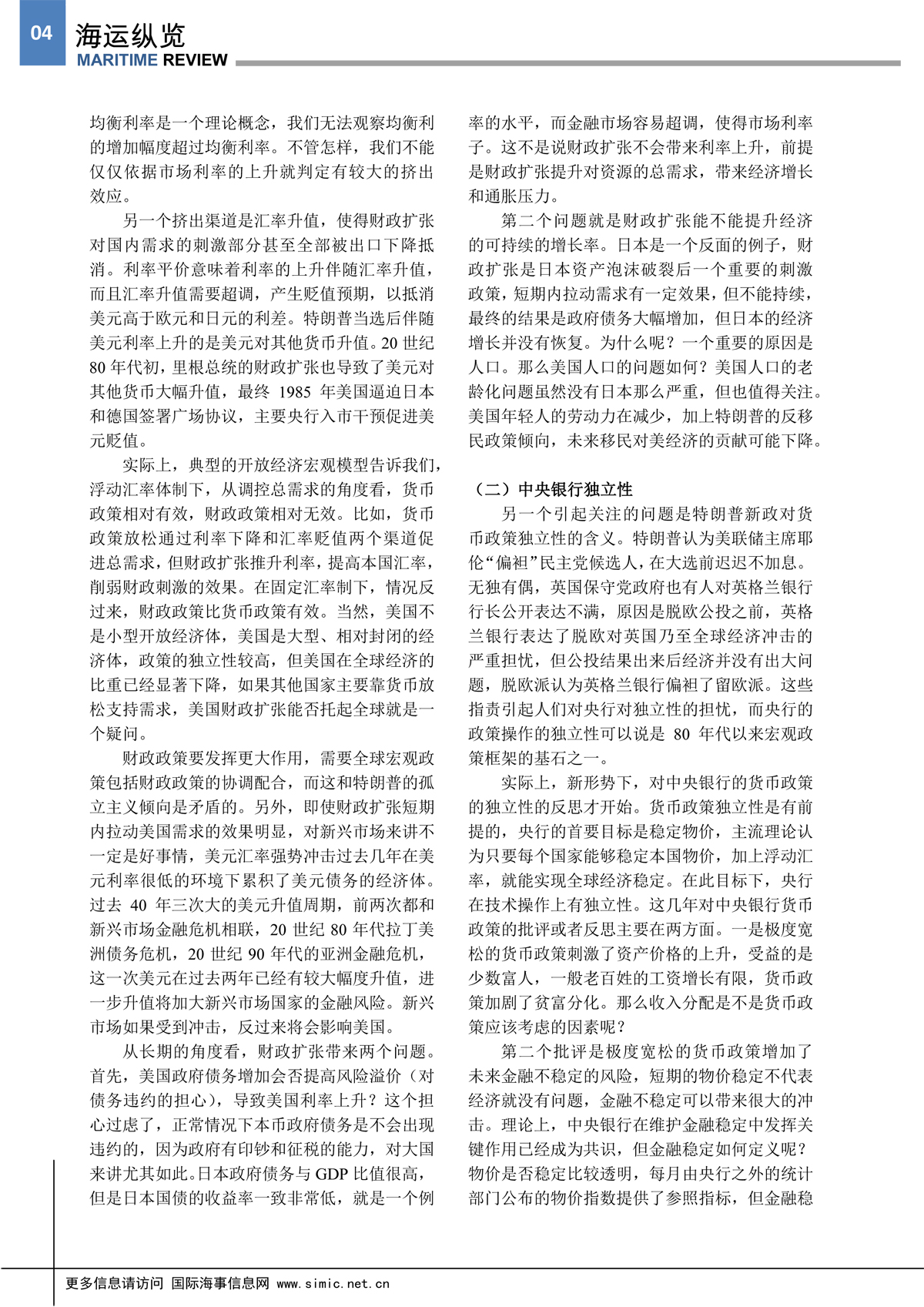 04

海运纵览
MARITIME REVIEW

均衡利率是一个理论概念，我们无法观察均衡利的增加幅度超过均衡利率。不管怎样，我们不能仅仅依据市场利率的上升就判定有较大的挤出效应。

另一个挤出渠道是汇率升值，使得财政扩张对国内需求的刺激部分甚至全部被出口下降抵消。利率平价意味着利率的上升伴随汇率升值，而且汇率升值需要超调，产生贬值预期，以抵消美元高于欧元和日元的利差。特朗普当选后伴随美元利率上升的是美元对其他货币升值。20 世纪 80 年代初，里根总统的财政扩张也导致了美元对其他货币大幅升值，最终 1985 年美国逼迫日本和德国签署广场协议，主要央行入市干预促进美元贬值。

实际上，典型的开放经济宏观模型告诉我们，浮动汇率体制下，从调控总需求的角度看，货币政策相对有效，财政政策相对无效。比如，货币政策放松通过利率下降和汇率贬值两个渠道促进总需求，但财政扩张推升利率，提高本国汇率，削弱财政刺激的效果。在固定汇率制下，情况反过来，财政政策比货币政策有效。当然，美国不是小型开放经济体，美国是大型、相对封闭的经济体，政策的独立性较高，但美国在全球经济的比重已经显著下降，如果其他国家主要靠货币放松支持需求，美国财政扩张能否托起全球就是一个疑问。

财政政策要发挥更大作用，需要全球宏观政策包括财政政策的协调配合，而这和特朗普的孤立主义倾向是矛盾的。另外，即使财政扩张短期内拉动美国需求的效果明显，对新兴市场来讲不一定是好事情，美元汇率强势冲击过去几年在美元利率很低的环境下累积了美元债务的经济体。过去 40 年三次大的美元升值周期，前两次都和新兴市场金融危机相联，20 世纪 80 年代拉丁美洲债务危机，20 世纪 90 年代的亚洲金融危机，这一次美元在过去两年已经有较大幅度升值，进一步升值将加大新兴市场国家的金融风险。新兴市场如果受到冲击，反过来将会影响美国。

从长期的角度看，财政扩张带来两个问题。首先，美国政府债务增加会否提高风险溢价（对债务违约的担心），导致美国利率上升？这个担心过虑了，正常情况下本币政府债务是不会出现违约的，因为政府有印钞和征税的能力，对大国来讲尤其如此。日本政府债务与 GDP 比值很高，但是日本国债的收益率一致非常低，就是一个例率的水平，而金融市场容易超调，使得市场利率子。这不是说财政扩张不会带来利率上升，前提是财政扩张提升对资源的总需求，带来经济增长和通胀压力。

第二个问题就是财政扩张能不能提升经济的可持续的增长率。日本是一个反面的例子，财政扩张是日本资产泡沫破裂后一个重要的刺激政策，短期内拉动需求有一定效果，但不能持续，最终的结果是政府债务大幅增加，但日本的经济增长并没有恢复。为什么呢？一个重要的原因是人口。那么美国人口的问题如何？美国人口的老龄化问题虽然没有日本那么严重，但也值得关注。美国年轻人的劳动力在减少，加上特朗普的反移民政策倾向，未来移民对美经济的贡献可能下降。

（二）中央银行独立性

另一个引起关注的问题是特朗普新政对货币政策独立性的含义。特朗普认为美联储主席耶伦“偏袒”民主党候选人，在大选前迟迟不加息。无独有偶，英国保守党政府也有人对英格兰银行行长公开表达不满，原因是脱欧公投之前，英格兰银行表达了脱欧对英国乃至全球经济冲击的严重担忧，但公投结果出来后经济并没有出大问题，脱欧派认为英格兰银行偏袒了留欧派。这些指责引起人们对央行对独立性的担忧，而央行的政策操作的独立性可以说是 80 年代以来宏观政策框架的基石之一。

实际上，新形势下，对中央银行的货币政策的独立性的反思才开始。货币政策独立性是有前提的，央行的首要目标是稳定物价，主流理论认为只要每个国家能够稳定本国物价，加上浮动汇率，就能实现全球经济稳定。在此目标下，央行在技术操作上有独立性。这几年对中央银行货币政策的批评或者反思主要在两方面。一是极度宽松的货币政策刺激了资产价格的上升，受益的是少数富人，一般老百姓的工资增长有限，货币政策加剧了贫富分化。那么收入分配是不是货币政策应该考虑的因素呢？

第二个批评是极度宽松的货币政策增加了未来金融不稳定的风险，短期的物价稳定不代表经济就没有问题，金融不稳定可以带来很大的冲击。理论上，中央银行在维护金融稳定中发挥关键作用已经成为共识，但金融稳定如何定义呢？物价是否稳定比较透明，每月由央行之外的统计部门公布的物价指数提供了参照指标，但金融稳

更多信息请访问 国际海事信息网 www.simic.net.cn